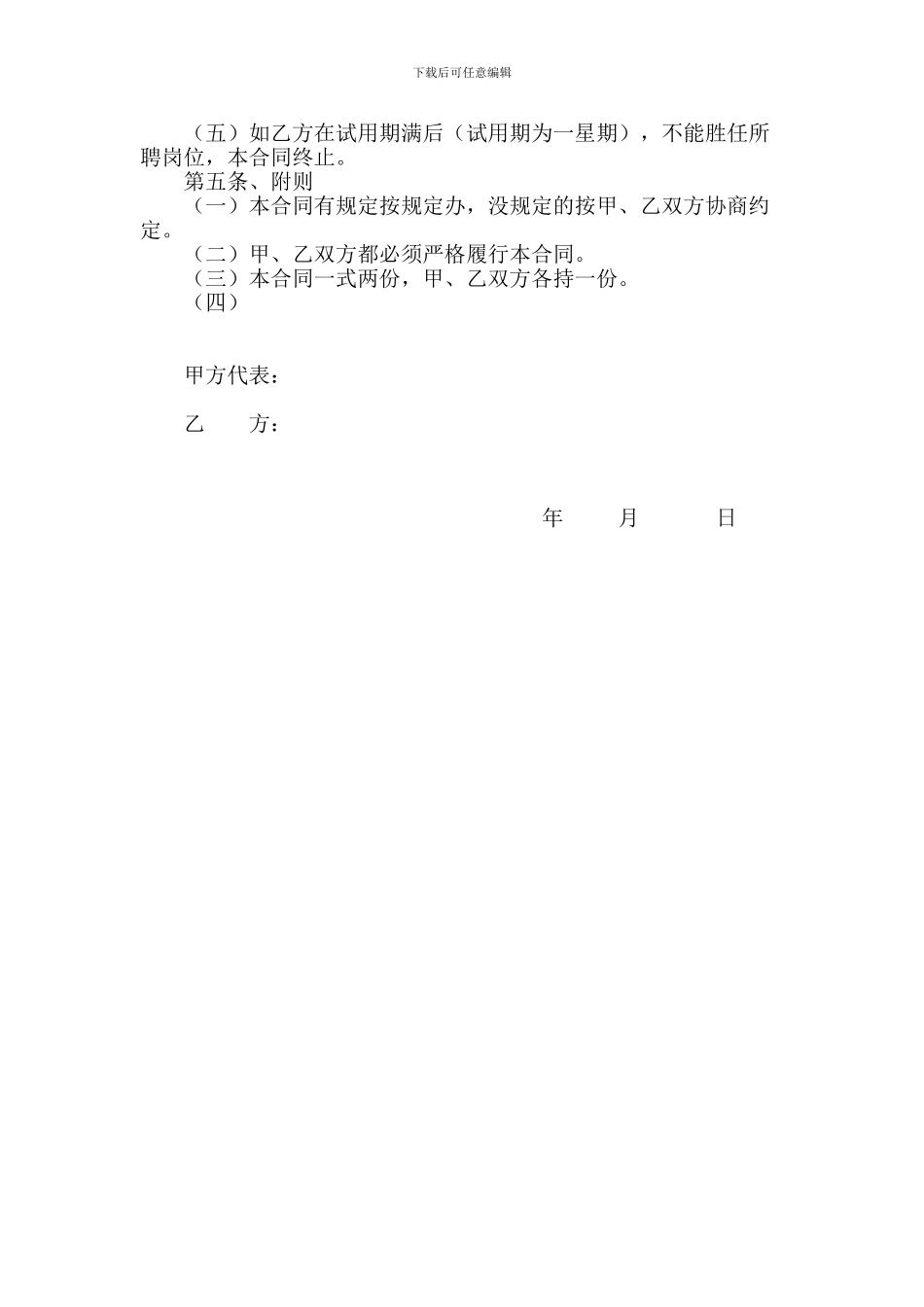 下载后可任意编辑

（五）如乙方在试用期满后（试用期为一星期），不能胜任所聘岗位，本合同终止。

第五条、附则

（一）本合同有规定按规定办，没规定的按甲、乙双方协商约定。

（二）甲、乙双方都必须严格履行本合同。

（三）本合同一式两份，甲、乙双方各持一份。

（四）

甲方代表：

乙　　方：

年　　月　　日